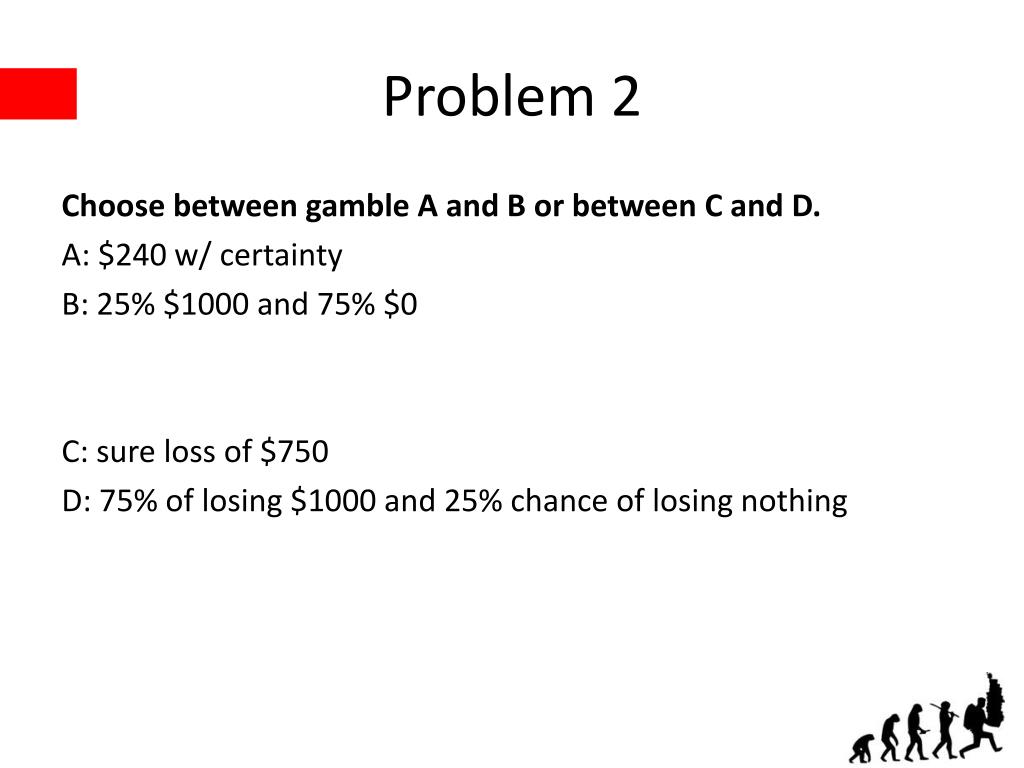 Problem 2

Choose between gamble A and B or between C and D.

A: $240 w/ certainty

B: 25% $1000 and 75% $0

C: sure loss of $750

D: 75% of losing $1000 and 25% chance of losing nothing